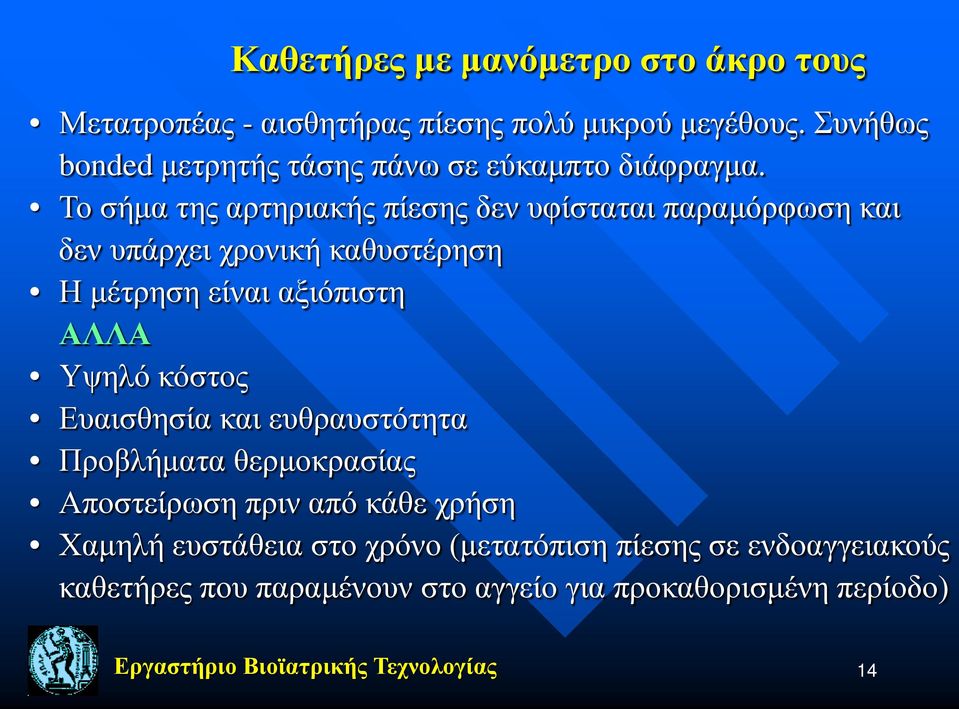 Καθετήρες με μανόμετρο στο άκρο τους

• Μετατροπέας - αισθητήρας πίεσης πολύ μικρού μεγέθους. Συνήθως bonded μετρητής τάσης πάνω σε εύκαμπτο διάφραγμα.
• Το σήμα της αρτηριακής πίεσης δεν υφίσταται παραμόρφωση και δεν υπάρχει χρονική καθυστέρηση
• Η μέτρηση είναι αξιόπιστη
ΑΛΛΑ
• Υψηλό κόστος
• Ευαισθησία και ευθραυστότητα
• Προβλήματα θερμοκρασίας
• Αποστείρωση πριν από κάθε χρήση
• Χαμηλή ευστάθεια στο χρόνο (μετατόπιση πίεσης σε ενδοαγγειακούς καθετήρες που παραμένουν στο αγγείο για προκαθορισμένη περίοδο)

Εργαστήριο Βιοϊατρικής Τεχνολογίας

14